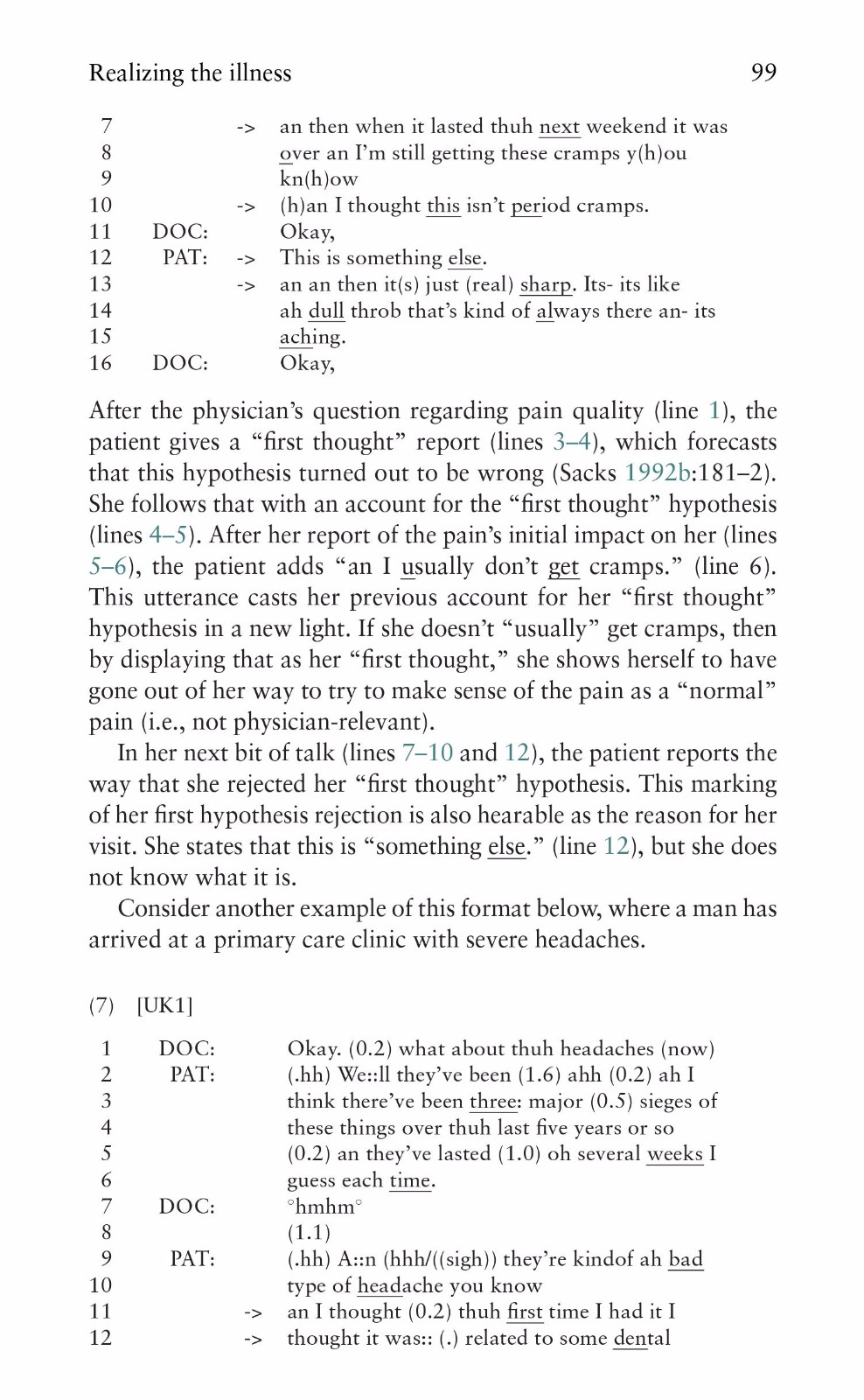 Realizing the illness 99

7 -> an then when it lasted thuh next weekend it was
8 over an I'm still getting these cramps y(h)ou
9 kn(h)ow
10 -> (h)an I thought this isn't period cramps.
11 DOC: Okay,
12 PAT: -> This is something else.
13 -> an an then it(s) just (real) sharp. Its- its like
14 ah dull throb that's kind of always there an- its
15 aching.
16 DOC: Okay,

After the physician's question regarding pain quality (line 1), the patient gives a "first thought" report (lines 3–4), which forecasts that this hypothesis turned out to be wrong (Sacks 1992b:181–2). She follows that with an account for the "first thought" hypothesis (lines 4–5). After her report of the pain's initial impact on her (lines 5–6), the patient adds "an I usually don't get cramps." (line 6). This utterance casts her previous account for her "first thought" hypothesis in a new light. If she doesn't "usually" get cramps, then by displaying that as her "first thought," she shows herself to have gone out of her way to try to make sense of the pain as a "normal" pain (i.e., not physician-relevant).

In her next bit of talk (lines 7–10 and 12), the patient reports the way that she rejected her "first thought" hypothesis. This marking of her first hypothesis rejection is also hearable as the reason for her visit. She states that this is "something else." (line 12), but she does not know what it is.

Consider another example of this format below, where a man has arrived at a primary care clinic with severe headaches.

(7) [UK1]

1 DOC: Okay. (0.2) what about thuh headaches (now)
2 PAT: (.hh) We::ll they've been (1.6) ahh (0.2) ah I
3 think there've been three: major (0.5) sieges of
4 these things over thuh last five years or so
5 (0.2) an they've lasted (1.0) oh several weeks I
6 guess each time.
7 DOC: °hmhm°
8 (1.1)
9 PAT: (.hh) A::n (hhh/((sigh)) they're kindof ah bad
10 type of headache you know
11 -> an I thought (0.2) thuh first time I had it I
12 -> thought it was:: (.) related to some dental